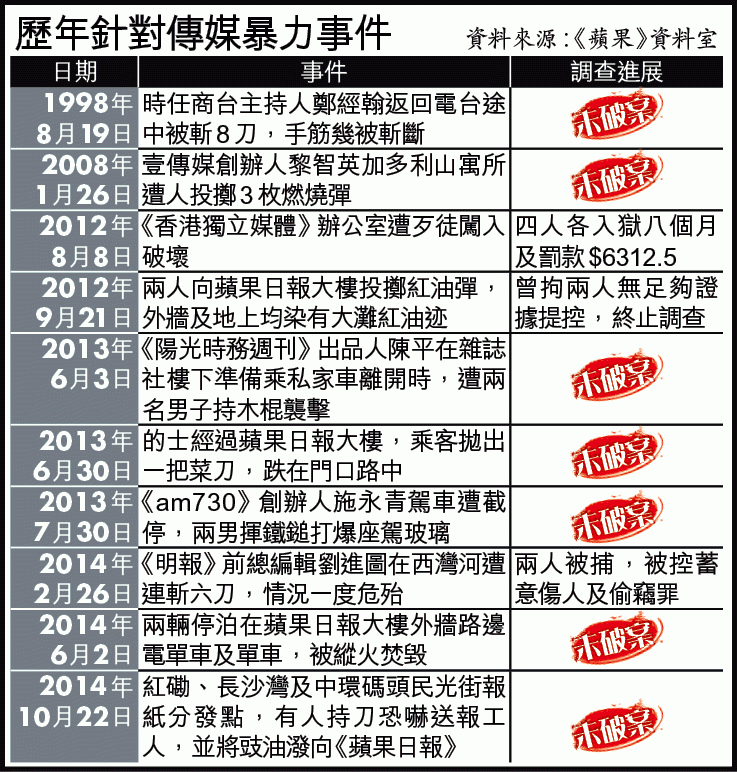 歷年針對傳媒暴力事件

資料來源:《蘋果》資料室

| 日期 | 事件 | 調查進展 |
|---|---|---|
| 1998年8月19日 | 時任商台主持人鄭經翰返回電台途中被斬8刀，手筋幾被斬斷 | 未破案 |
| 2008年1月26日 | 壹傳媒創辦人黎智英加多利山寓所遭人投擲3枚燃燒彈 | 未破案 |
| 2012年8月8日 | 《香港獨立媒體》辦公室遭歹徒闖入破壞 | 四人各入獄八個月及罰款 $6312.5 |
| 2012年9月21日 | 兩人向蘋果日報大樓投擲紅油彈，外牆及地上均染有大灘紅油迹 | 曾拘兩人無足夠證據提控，終止調查 |
| 2013年6月3日 | 《陽光時務週刊》出品人陳平在雜誌社樓下準備乘私家車離開時，遭兩名男子持木棍襲擊 | 未破案 |
| 2013年6月30日 | 的士經過蘋果日報大樓，乘客拋出一把菜刀，跌在門口路中 | 未破案 |
| 2013年7月30日 | 《am730》創辦人施永青駕車遭截停，兩男揮鐵鎚打爆座駕玻璃 | 未破案 |
| 2014年2月26日 | 《明報》前總編輯劉進圖在西灣河遭連斬六刀，情況一度危殆 | 兩人被捕，被控蓄意傷人及偷竊罪 |
| 2014年6月2日 | 兩輛停泊在蘋果日報大樓外牆路邊電單車及單車，被縱火焚毀 | 未破案 |
| 2014年10月22日 | 紅磡、長沙灣及中環碼頭民光街報紙分發點，有人持刀恐嚇送報工人，並將豉油潑向《蘋果日報》 | 未破案 |